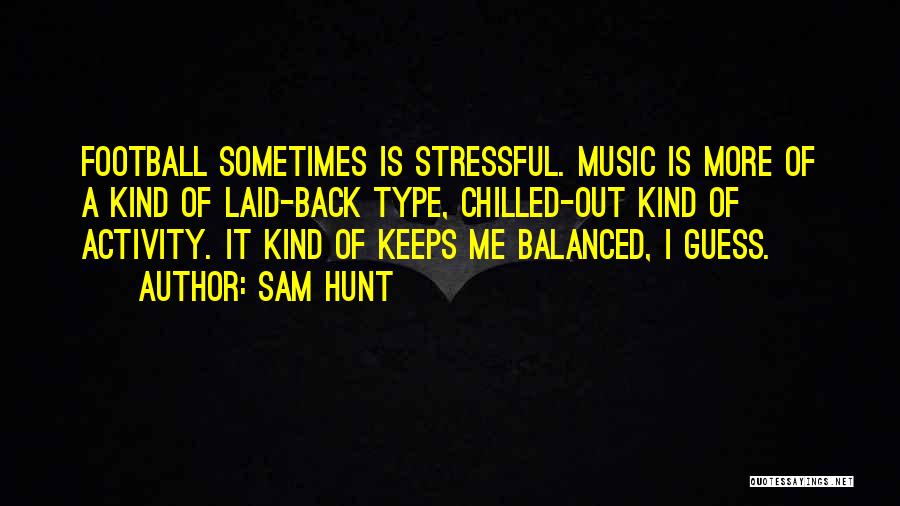 FOOTBALL SOMETIMES IS STRESSFUL. MUSIC IS MORE OF A KIND OF LAID-BACK TYPE, CHILLED-OUT KIND OF ACTIVITY. IT KIND OF KEEPS ME BALANCED, I GUESS.

AUTHOR: SAM HUNT

QUOTESSAYINGS.NET